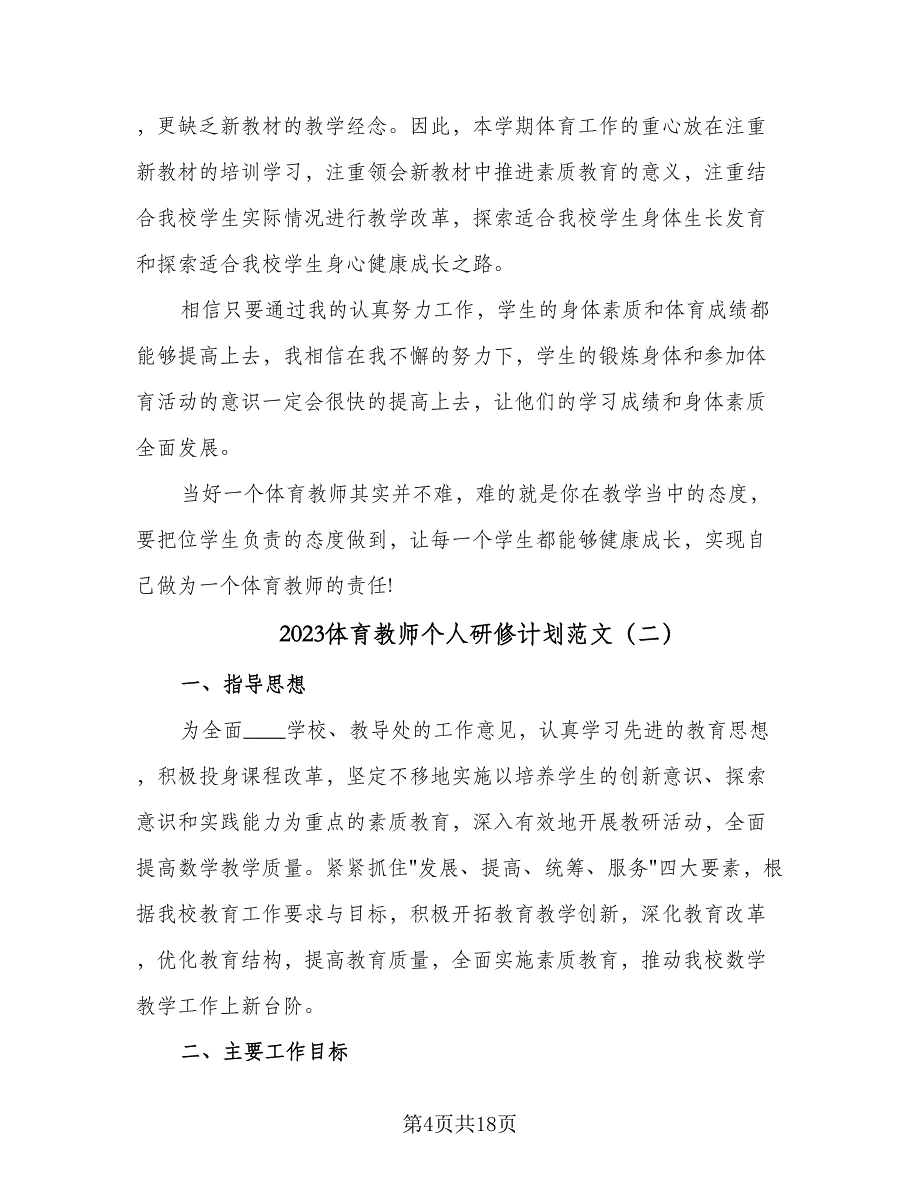 ，更缺乏新教材的教学经念。因此，本学期体育工作的重心放在注重新教材的培训学习，注重领会新教材中推进素质教育的意义，注重结合我校学生实际情况进行教学改革，探索适合我校学生身体生长发育和探索适合我校学生身心健康成长之路。

相信只要通过我的认真努力工作，学生的身体素质和体育成绩都能够提高上去，我相信在我不懈的努力下，学生的锻炼身体和参加体育活动的意识一定会很快的提高上去，让他们的学习成绩和身体素质全面发展。

当好一个体育教师其实并不难，难的就是你在教学当中的态度，要把位学生负责的态度做到，让每一个学生都能够健康成长，实现自己做为一个体育教师的责任!

2023体育教师个人研修计划范文（二）

一、指导思想

为全面____学校、教导处的工作意见，认真学习先进的教育思想，积极投身课程改革，坚定不移地实施以培养学生的创新意识、探索意识和实践能力为重点的素质教育，深入有效地开展教研活动，全面提高数学教学质量。紧紧抓住"发展、提高、统筹、服务"四大要素，根据我校教育工作要求与目标，积极开拓教育教学创新，深化教育改革，优化教育结构，提高教育质量，全面实施素质教育，推动我校数学教学工作上新台阶。

二、主要工作目标

第4页共18页